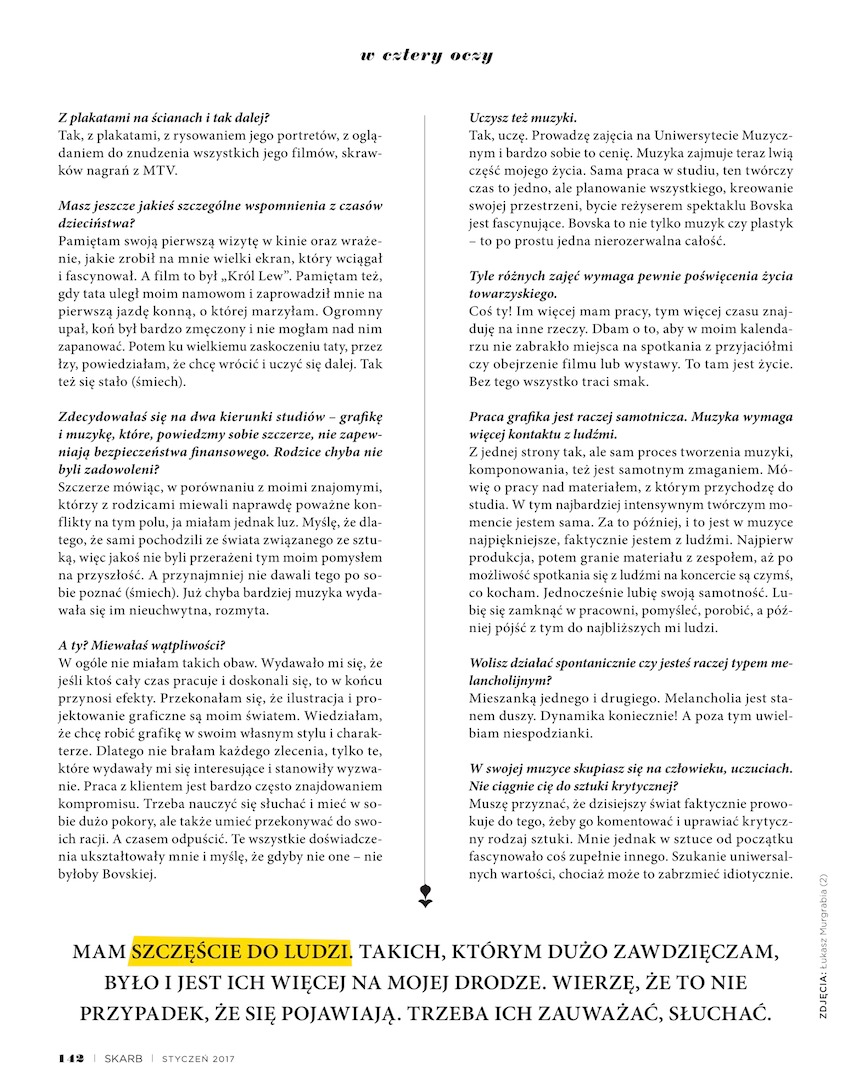 w cztery oczy

Z plakatami na ścianach i tak dalej?
Tak, z plakatami, z rysowaniem jego portretów, z oglądaniem do znudzenia wszystkich jego filmów, skrawków nagrań z MTV.

Masz jeszcze jakieś szczególne wspomnienia z czasów dzieciństwa?
Pamiętam swoją pierwszą wizytę w kinie oraz wrażenie, jakie zrobił na mnie wielki ekran, który wciągał i fascynował. A film to był „Król Lew". Pamiętam też, gdy tata uległ moim namowom i zaprowadził mnie na pierwszą jazdę konną, o której marzyłam. Ogromny upał, koń był bardzo zmęczony i nie mogłam nad nim zapanować. Potem ku wielkiemu zaskoczeniu taty, przez łzy, powiedziałam, że chcę wrócić i uczyć się dalej. Tak też się stało (śmiech).

Zdecydowałaś się na dwa kierunki studiów – grafikę i muzykę, które, powiedzmy sobie szczerze, nie zapewniają bezpieczeństwa finansowego. Rodzice chyba nie byli zadowoleni?
Szczerze mówiąc, w porównaniu z moimi znajomymi, którzy z rodzicami miewali naprawdę poważne konflikty na tym polu, ja miałam jednak luz. Myślę, że dlatego, że sami pochodzili ze świata związanego ze sztuką, więc jakoś nie byli przerażeni tym moim pomysłem na przyszłość. A przynajmniej nie dawali tego po sobie poznać (śmiech). Już chyba bardziej muzyka wydawała się im nieuchwytna, rozmyta.

A ty? Miewałaś wątpliwości?
W ogóle nie miałam takich obaw. Wydawało mi się, że jeśli ktoś cały czas pracuje i doskonali się, to w końcu przynosi efekty. Przekonałam się, że ilustracja i projektowanie graficzne są moim światem. Wiedziałam, że chcę robić grafikę w swoim własnym stylu i charakterze. Dlatego nie brałam każdego zlecenia, tylko te, które wydawały mi się interesujące i stanowiły wyzwanie. Praca z klientem jest bardzo często znajdowaniem kompromisu. Trzeba nauczyć się słuchać i mieć w sobie dużo pokory, ale także umieć przekonywać do swoich racji. A czasem odpuścić. Te wszystkie doświadczenia ukształtowały mnie i myślę, że gdyby nie one – nie byłoby Bovskiej.

Uczysz też muzyki.
Tak, uczę. Prowadzę zajęcia na Uniwersytecie Muzycznym i bardzo sobie to cenię. Muzyka zajmuje teraz lwią część mojego życia. Sama praca w studiu, ten twórczy czas to jedno, ale planowanie wszystkiego, kreowanie swojej przestrzeni, bycie reżyserem spektaklu Bovska jest fascynujące. Bovska to nie tylko muzyk czy plastyk – to po prostu jedna nierozerwalna całość.

Tyle różnych zajęć wymaga pewnie poświęcenia życia towarzyskiego.
Coś ty! Im więcej mam pracy, tym więcej czasu znajduję na inne rzeczy. Dbam o to, aby w moim kalendarzu nie zabrakło miejsca na spotkania z przyjaciółmi czy obejrzenie filmu lub wystawy. To tam jest życie. Bez tego wszystko traci smak.

Praca grafika jest raczej samotnicza. Muzyka wymaga więcej kontaktu z ludźmi.
Z jednej strony tak, ale sam proces tworzenia muzyki, komponowania, też jest samotnym zmaganiem. Mówię o pracy nad materiałem, z którym przychodzę do studia. W tym najbardziej intensywnym twórczym momencie jestem sama. Za to później, i to jest w muzyce najpiękniejsze, faktycznie jestem z ludźmi. Najpierw produkcja, potem granie materiału z zespołem, aż po możliwość spotkania się z ludźmi na koncercie są czymś, co kocham. Jednocześnie lubię swoją samotność. Lubię się zamknąć w pracowni, pomyśleć, porobić, a później pójść z tym do najbliższych mi ludzi.

Wolisz działać spontanicznie czy jesteś raczej typem melancholijnym?
Mieszanką jednego i drugiego. Melancholia jest stanem duszy. Dynamika koniecznie! A poza tym uwielbiam niespodzianki.

W swojej muzyce skupiasz się na człowieku, uczuciach. Nie ciągnie cię do sztuki krytycznej?
Muszę przyznać, że dzisiejszy świat faktycznie prowokuje do tego, żeby go komentować i uprawiać krytyczny rodzaj sztuki. Mnie jednak w sztuce od początku fascynowało coś zupełnie innego. Szukanie uniwersalnych wartości, chociaż może to zabrzmieć idiotycznie.

ZDJĘCIA: Łukasz Murgrabia (2)

MAM SZCZĘŚCIE DO LUDZI. TAKICH, KTÓRYM DUŻO ZAWDZIĘCZAM, BYŁO I JEST ICH WIĘCEJ NA MOJEJ DRODZE. WIERZĘ, ŻE TO NIE PRZYPADEK, ŻE SIĘ POJAWIAJĄ. TRZEBA ICH ZAUWAŻAĆ, SŁUCHAĆ.

142 | SKARB | STYCZEŃ 2017